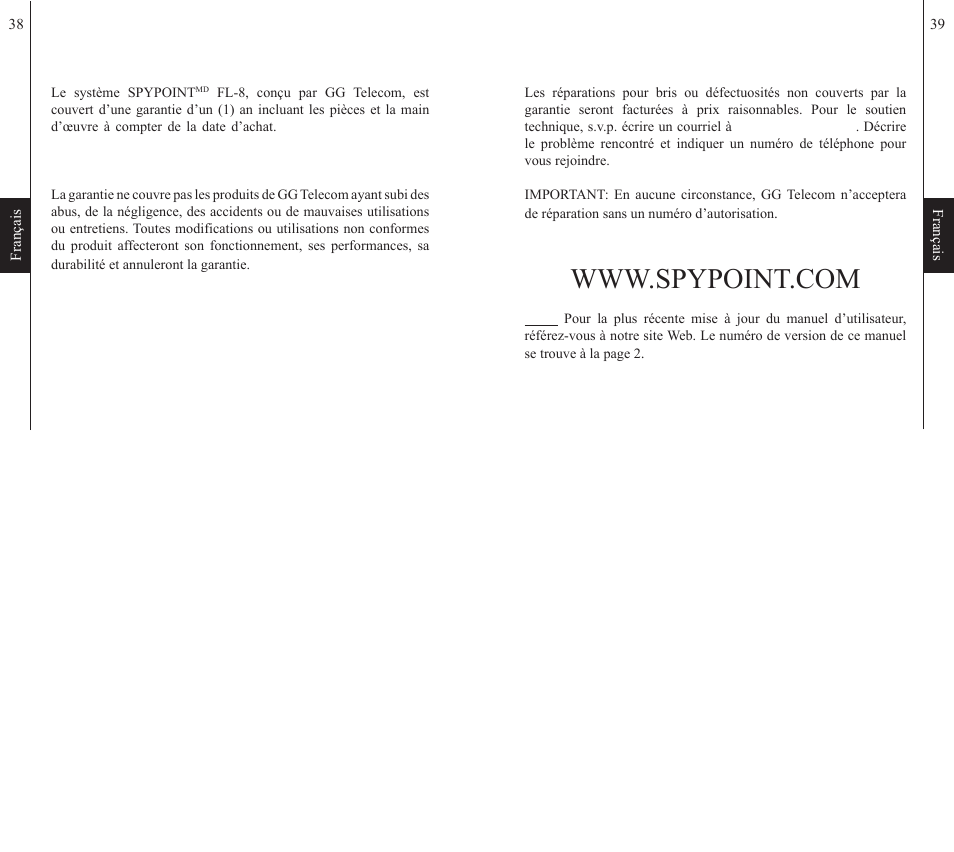 38

Français

Le système SPYPOINT$^{MD}$ FL-8, conçu par GG Telecom, est couvert d'une garantie d'un (1) an incluant les pièces et la main d'œuvre à compter de la date d'achat.

La garantie ne couvre pas les produits de GG Telecom ayant subi des abus, de la négligence, des accidents ou de mauvaises utilisations ou entretiens. Toutes modifications ou utilisations non conformes du produit affecteront son fonctionnement, ses performances, sa durabilité et annuleront la garantie.

39

Français

Les réparations pour bris ou défectuosités non couverts par la garantie seront facturées à prix raisonnables. Pour le soutien technique, s.v.p. écrire un courriel à . Décrire le problème rencontré et indiquer un numéro de téléphone pour vous rejoindre.

IMPORTANT: En aucune circonstance, GG Telecom n'acceptera de réparation sans un numéro d'autorisation.

WWW.SPYPOINT.COM

Pour la plus récente mise à jour du manuel d'utilisateur, référez-vous à notre site Web. Le numéro de version de ce manuel se trouve à la page 2.